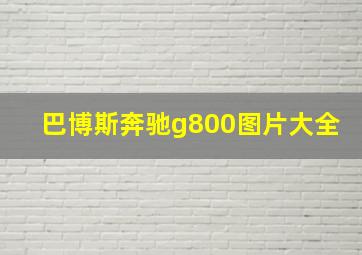 巴博斯奔驰g800图片大全